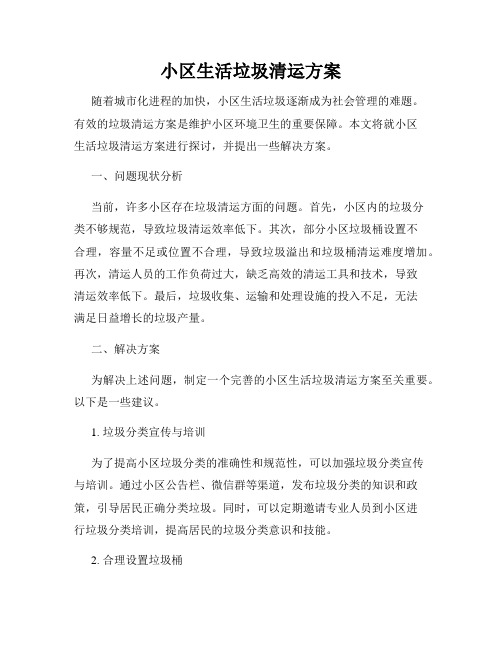 小区生活垃圾清运方案

随着城市化进程的加快，小区生活垃圾逐渐成为社会管理的难题。有效的垃圾清运方案是维护小区环境卫生的重要保障。本文将就小区生活垃圾清运方案进行探讨，并提出一些解决方案。

一、问题现状分析

当前，许多小区存在垃圾清运方面的问题。首先，小区内的垃圾分类不够规范，导致垃圾清运效率低下。其次，部分小区垃圾桶设置不合理，容量不足或位置不合理，导致垃圾溢出和垃圾桶清运难度增加。再次，清运人员的工作负荷过大，缺乏高效的清运工具和技术，导致清运效率低下。最后，垃圾收集、运输和处理设施的投入不足，无法满足日益增长的垃圾产量。

二、解决方案

为解决上述问题，制定一个完善的小区生活垃圾清运方案至关重要。以下是一些建议。

1. 垃圾分类宣传与培训

为了提高小区垃圾分类的准确性和规范性，可以加强垃圾分类宣传与培训。通过小区公告栏、微信群等渠道，发布垃圾分类的知识和政策，引导居民正确分类垃圾。同时，可以定期邀请专业人员到小区进行垃圾分类培训，提高居民的垃圾分类意识和技能。

2. 合理设置垃圾桶